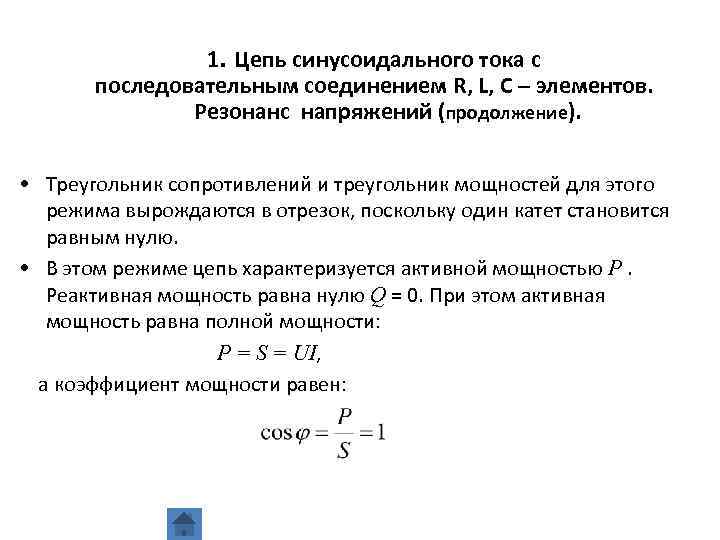 1. Цепь синусоидального тока с последовательным соединением R, L, C – элементов. Резонанс напряжений (продолжение).

• Треугольник сопротивлений и треугольник мощностей для этого режима вырождаются в отрезок, поскольку один катет становится равным нулю.

• В этом режиме цепь характеризуется активной мощностью $P$ . Реактивная мощность равна нулю $Q$ = 0. При этом активная мощность равна полной мощности:

$P = S = UI,$

а коэффициент мощности равен:

$\cos\varphi = \frac{P}{S} = 1$